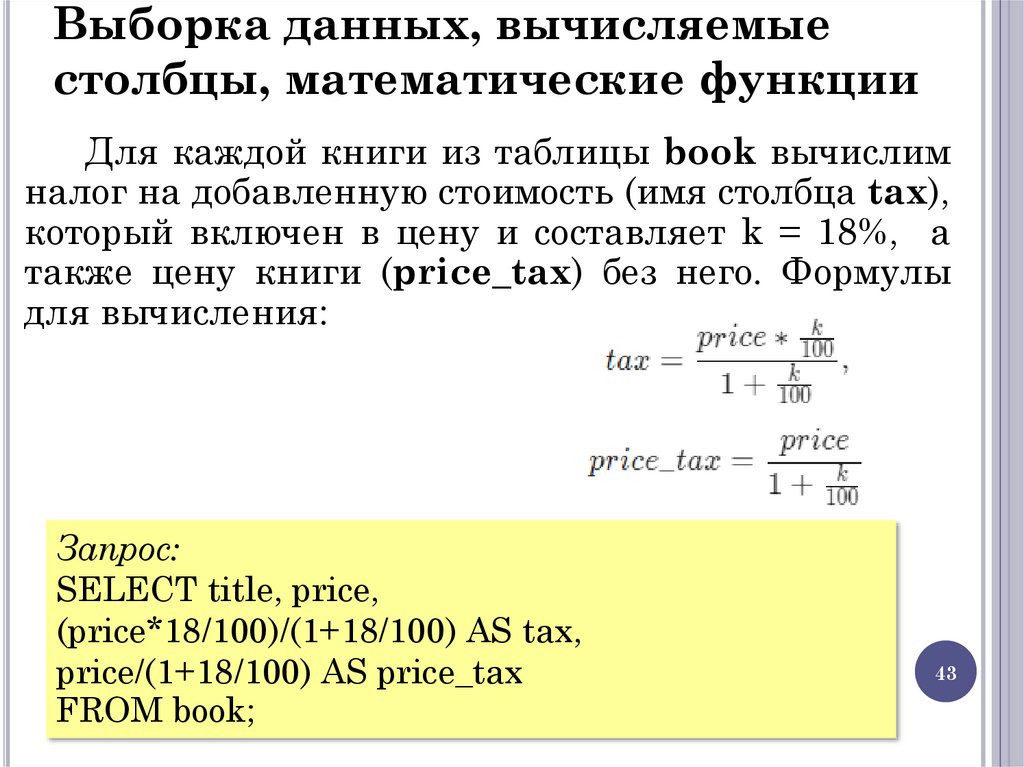 Выборка данных, вычисляемые столбцы, математические функции

Для каждой книги из таблицы book вычислим налог на добавленную стоимость (имя столбца tax), который включен в цену и составляет k = 18%, а также цену книги (price_tax) без него. Формулы для вычисления:

$tax = \frac{price * \frac{k}{100}}{1 + \frac{k}{100}},$

$price\_tax = \frac{price}{1 + \frac{k}{100}}$

Запрос:
SELECT title, price,
(price*18/100)/(1+18/100) AS tax,
price/(1+18/100) AS price_tax
FROM book;

43